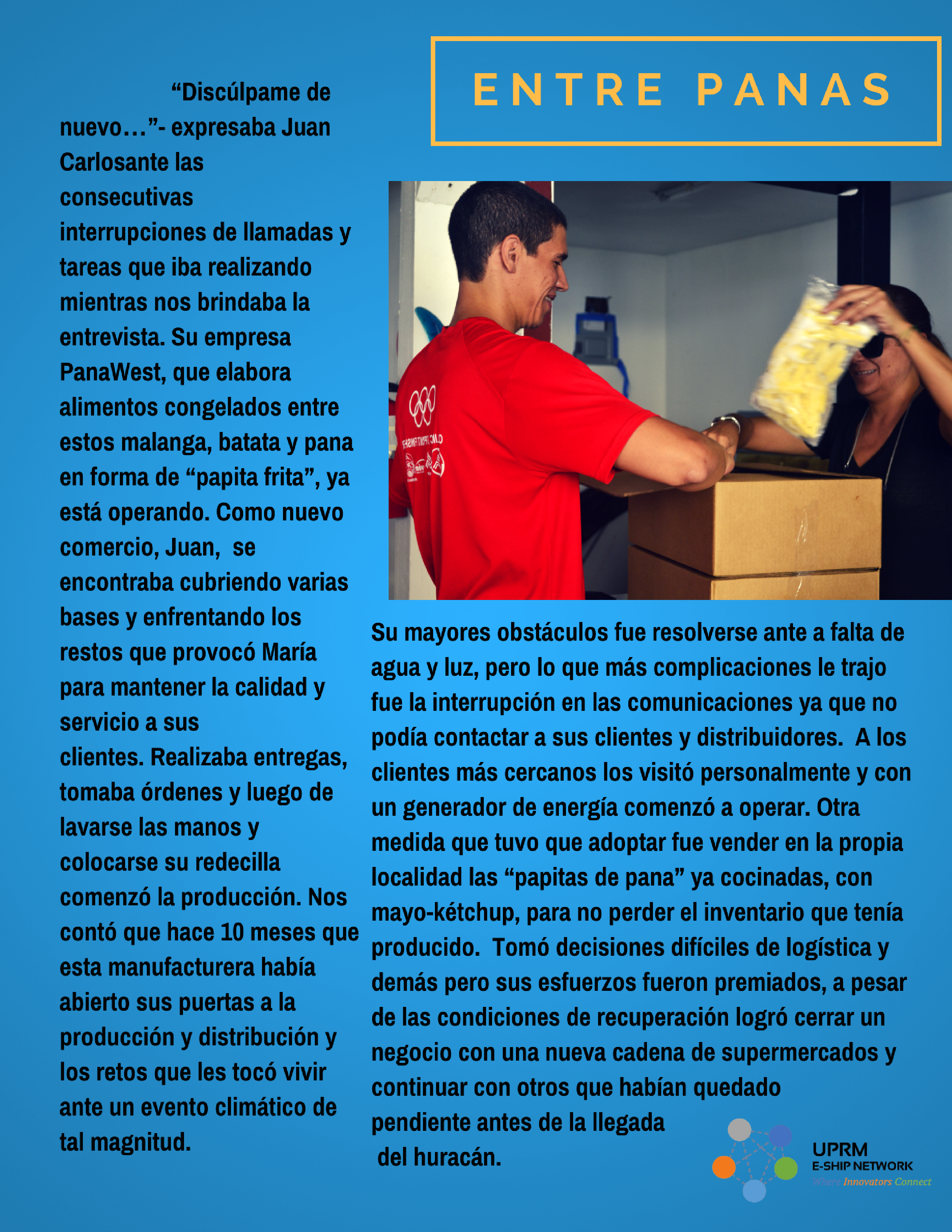 ENTRE PANAS

“Discúlpame de nuevo…”- expresaba Juan Carlosante las consecutivas interrupciones de llamadas y tareas que iba realizando mientras nos brindaba la entrevista. Su empresa PanaWest, que elabora alimentos congelados entre estos malanga, batata y pana en forma de “papita frita”, ya está operando. Como nuevo comercio, Juan, se encontraba cubriendo varias bases y enfrentando los restos que provocó María para mantener la calidad y servicio a sus clientes. Realizaba entregas, tomaba órdenes y luego de lavarse las manos y colocarse su redecilla comenzó la producción. Nos contó que hace 10 meses que esta manufacturera había abierto sus puertas a la producción y distribución y los retos que les tocó vivir ante un evento climático de tal magnitud.

Su mayores obstáculos fue resolverse ante a falta de agua y luz, pero lo que más complicaciones le trajo fue la interrupción en las comunicaciones ya que no podía contactar a sus clientes y distribuidores. A los clientes más cercanos los visitó personalmente y con un generador de energía comenzó a operar. Otra medida que tuvo que adoptar fue vender en la propia localidad las “papitas de pana” ya cocinadas, con mayo-kétchup, para no perder el inventario que tenía producido. Tomó decisiones difíciles de logística y demás pero sus esfuerzos fueron premiados, a pesar de las condiciones de recuperación logró cerrar un negocio con una nueva cadena de supermercados y continuar con otros que habían quedado pendiente antes de la llegada del huracán.

UPRM
E-SHIP NETWORK
Where Innovators Connect